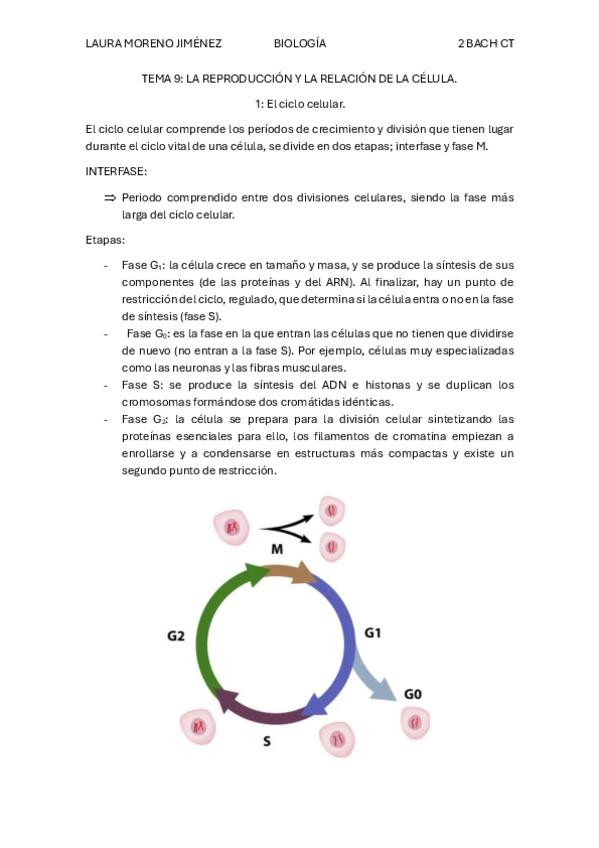 LAURA MORENO JIMÉNEZ BIOLOGÍA 2 BACH CT

TEMA 9: LA REPRODUCCIÓN Y LA RELACIÓN DE LA CÉLULA.

1: El ciclo celular.

El ciclo celular comprende los períodos de crecimiento y división que tienen lugar durante el ciclo vital de una célula, se divide en dos etapas; interfase y fase M.

INTERFASE:

⇒ Periodo comprendido entre dos divisiones celulares, siendo la fase más larga del ciclo celular.

Etapas:

- Fase $G_1$: la célula crece en tamaño y masa, y se produce la síntesis de sus componentes (de las proteínas y del ARN). Al finalizar, hay un punto de restricción del ciclo, regulado, que determina si la célula entra o no en la fase de síntesis (fase S).
- Fase $G_0$: es la fase en la que entran las células que no tienen que dividirse de nuevo (no entran a la fase S). Por ejemplo, células muy especializadas como las neuronas y las fibras musculares.
- Fase S: se produce la síntesis del ADN e histonas y se duplican los cromosomas formándose dos cromátidas idénticas.
- Fase $G_2$: la célula se prepara para la división celular sintetizando las proteínas esenciales para ello, los filamentos de cromatina empiezan a enrollarse y a condensarse en estructuras más compactas y existe un segundo punto de restricción.

M

G2

G1

G0

S